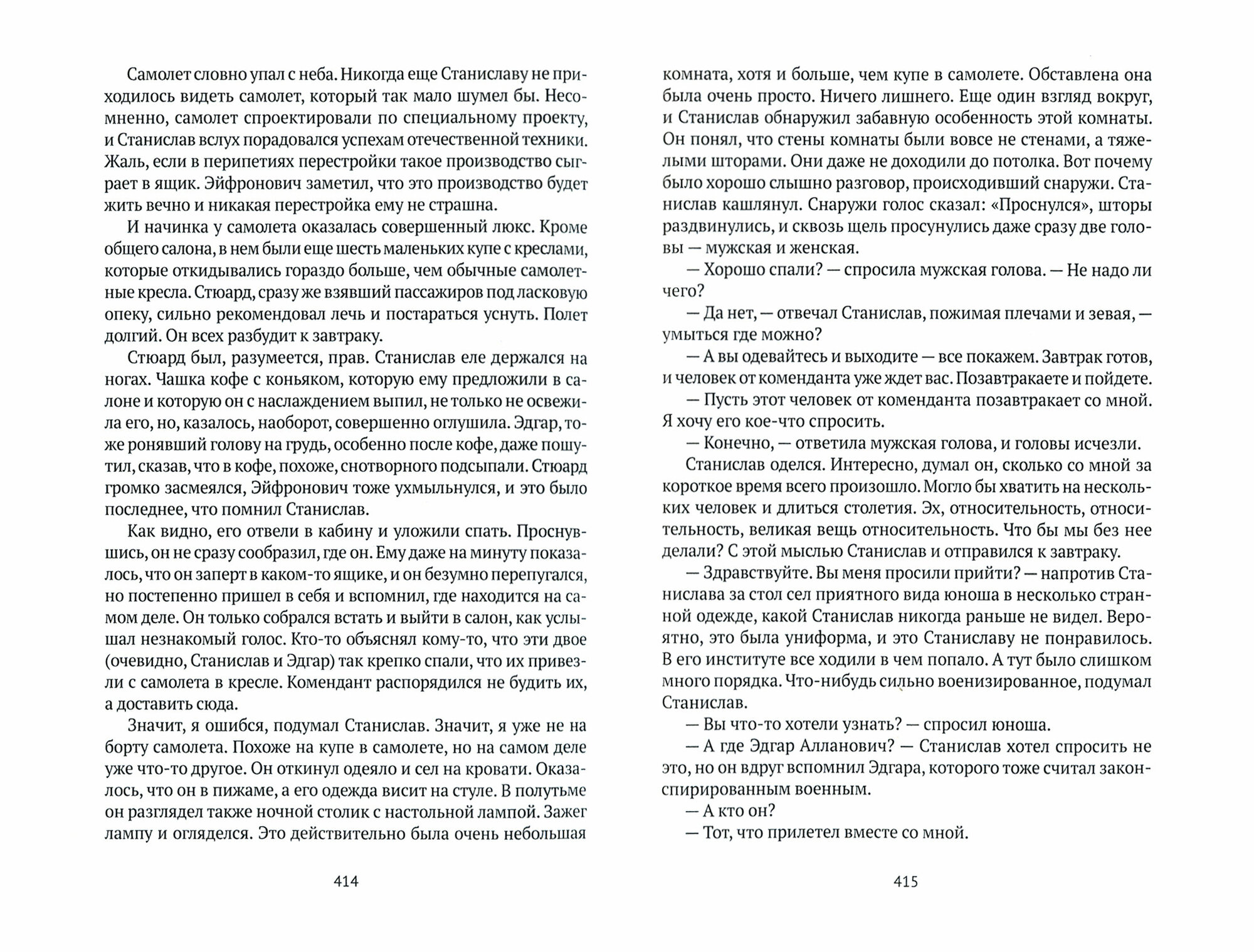 Самолет словно упал с неба. Никогда еще Станиславу не приходилось видеть самолет, который так мало шумел бы. Несомненно, самолет спроектировали по специальному проекту, и Станислав вслух порадовался успехам отечественной техники. Жаль, если в перипетиях перестройки такое производство сыграет в ящик. Эйфронович заметил, что это производство будет жить вечно и никакая перестройка ему не страшна.

И начинка у самолета оказалась совершенный люкс. Кроме общего салона, в нем были еще шесть маленьких купе с креслами, которые откидывались гораздо больше, чем обычные самолетные кресла. Стюард, сразу же взявший пассажиров под ласковую опеку, сильно рекомендовал лечь и постараться уснуть. Полет долгий. Он всех разбудит к завтраку.

Стюард был, разумеется, прав. Станислав еле держался на ногах. Чашка кофе с коньяком, которую ему предложили в салоне и которую он с наслаждением выпил, не только не освежила его, но, казалось, наоборот, совершенно оглушила. Эдгар, тоже ронявший голову на грудь, особенно после кофе, даже пошутил, сказав, что в кофе, похоже, снотворного подсыпали. Стюард громко засмеялся, Эйфронович тоже ухмыльнулся, и это было последнее, что помнил Станислав.

Как видно, его отвели в кабину и уложили спать. Проснувшись, он не сразу сообразил, где он. Ему даже на минуту показалось, что он заперт в каком-то ящике, и он безумно перепугался, но постепенно пришел в себя и вспомнил, где находится на самом деле. Он только собрался встать и выйти в салон, как услышал незнакомый голос. Кто-то объяснял кому-то, что эти двое (очевидно, Станислав и Эдгар) так крепко спали, что их привезли с самолета в кресле. Комендант распорядился не будить их, а доставить сюда.

Значит, я ошибся, подумал Станислав. Значит, я уже не на борту самолета. Похоже на купе в самолете, но на самом деле уже что-то другое. Он откинул одеяло и сел на кровати. Оказалось, что он в пижаме, а его одежда висит на стуле. В полутьме он разглядел также ночной столик с настольной лампой. Зажег лампу и огляделся. Это действительно была очень небольшая

414

комната, хотя и больше, чем купе в самолете. Обставлена она была очень просто. Ничего лишнего. Еще один взгляд вокруг, и Станислав обнаружил забавную особенность этой комнаты. Он понял, что стены комнаты были вовсе не стенами, а тяжелыми шторами. Они даже не доходили до потолка. Вот почему было хорошо слышно разговор, происходивший снаружи. Станислав кашлянул. Снаружи голос сказал: «Проснулся», шторы раздвинулись, и сквозь щель просунулись даже сразу две головы — мужская и женская.

— Хорошо спали? — спросила мужская голова. — Не надо ли чего?

— Да нет, — отвечал Станислав, пожимая плечами и зевая, — умыться где можно?

— А вы одевайтесь и выходите — все покажем. Завтрак готов, и человек от коменданта уже ждет вас. Позавтракаете и пойдете.

— Пусть этот человек от коменданта позавтракает со мной. Я хочу его кое-что спросить.

— Конечно, — ответила мужская голова, и головы исчезли.

Станислав оделся. Интересно, думал он, сколько со мной за короткое время всего произошло. Могло бы хватить на нескольких человек и длиться столетия. Эх, относительность, относительность, великая вещь относительность. Что бы мы без нее делали? С этой мыслью Станислав и отправился к завтраку.

— Здравствуйте. Вы меня просили прийти? — напротив Станислава за стол сел приятного вида юноша в несколько странной одежде, какой Станислав никогда раньше не видел. Вероятно, это была униформа, и это Станиславу не понравилось. В его институте все ходили в чем попало. А тут было слишком много порядка. Что-нибудь сильно военизированное, подумал Станислав.

— Вы что-то хотели узнать? — спросил юноша.

— А где Эдгар Алланович? — Станислав хотел спросить не это, но он вдруг вспомнил Эдгара, которого тоже считал законспирированным военным.

— А кто он?

— Тот, что прилетел вместе со мной.

415